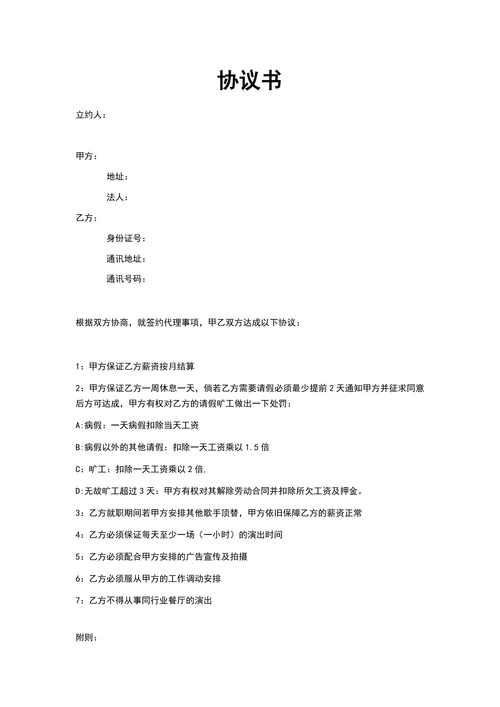 协议书

立约人：

甲方：

地址：

法人：

乙方：

身份证号：

通讯地址：

通讯号码：

根据双方协商，就签约代理事项，甲乙双方达成以下协议：

1：甲方保证乙方薪资按月结算

2：甲方保证乙方一周休息一天，倘若乙方需要请假必须最少提前 2 天通知甲方并征求同意后方可达成，甲方有权对乙方的请假旷工做出一下处罚：

A:病假：一天病假扣除当天工资

B:病假以外的其他请假：扣除一天工资乘以 1.5 倍

C：旷工：扣除一天工资乘以 2 倍.

D:无故旷工超过 3 天：甲方有权对其解除劳动合同并扣除所欠工资及押金。

3：乙方就职期间若甲方安排其他歌手顶替，甲方依旧保障乙方的薪资正常

4：乙方必须保证每天至少一场（一小时）的演出时间

5：乙方必须配合甲方安排的广告宣传及拍摄

6：乙方必须服从甲方的工作调动安排

7：乙方不得从事同行业餐厅的演出

附则：